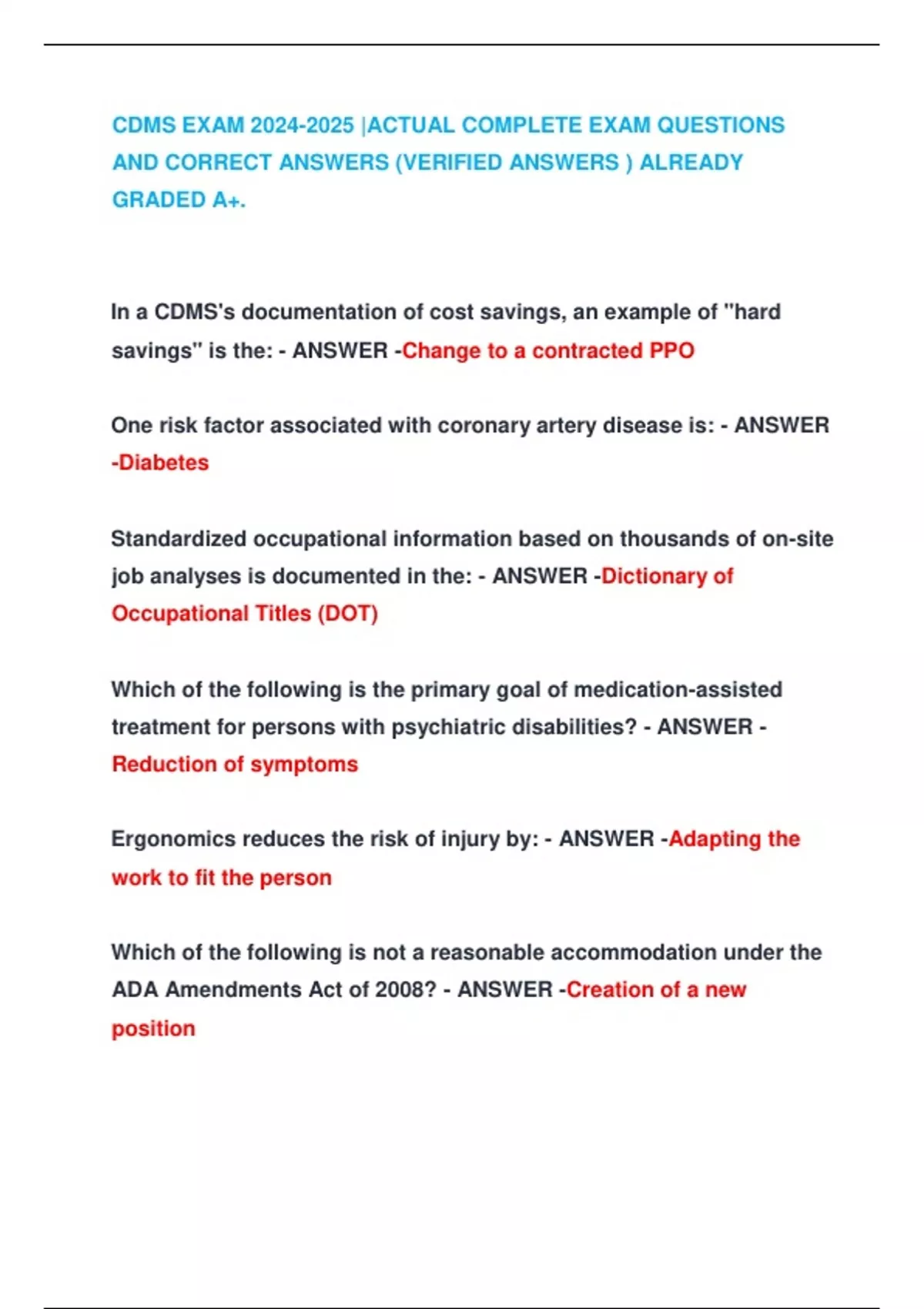 CDMS EXAM 2024-2025 |ACTUAL COMPLETE EXAM QUESTIONS AND CORRECT ANSWERS (VERIFIED ANSWERS ) ALREADY GRADED A+.

In a CDMS's documentation of cost savings, an example of "hard savings" is the: - ANSWER -Change to a contracted PPO

One risk factor associated with coronary artery disease is: - ANSWER -Diabetes

Standardized occupational information based on thousands of on-site job analyses is documented in the: - ANSWER -Dictionary of Occupational Titles (DOT)

Which of the following is the primary goal of medication-assisted treatment for persons with psychiatric disabilities? - ANSWER - Reduction of symptoms

Ergonomics reduces the risk of injury by: - ANSWER -Adapting the work to fit the person

Which of the following is not a reasonable accommodation under the ADA Amendments Act of 2008? - ANSWER -Creation of a new position